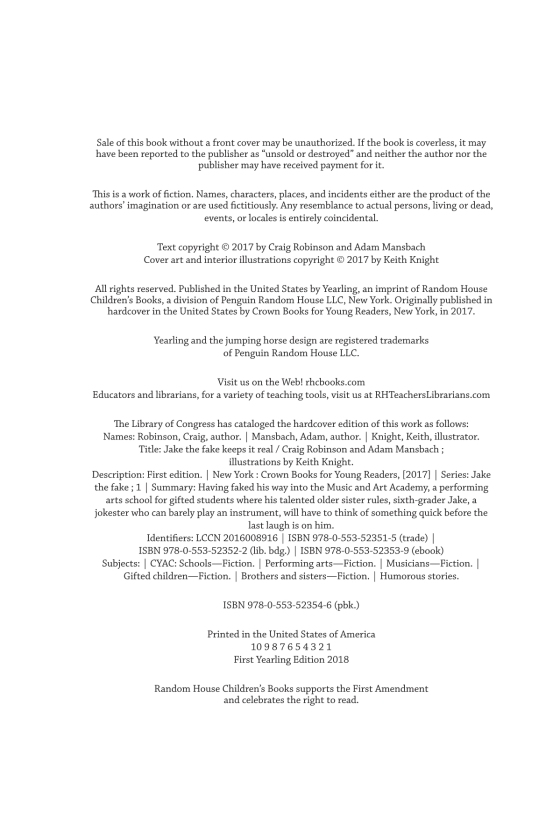 Sale of this book without a front cover may be unauthorized. If the book is coverless, it may have been reported to the publisher as "unsold or destroyed" and neither the author nor the publisher may have received payment for it.

This is a work of fiction. Names, characters, places, and incidents either are the product of the authors' imagination or are used fictitiously. Any resemblance to actual persons, living or dead, events, or locales is entirely coincidental.

Text copyright © 2017 by Craig Robinson and Adam Mansbach
Cover art and interior illustrations copyright © 2017 by Keith Knight

All rights reserved. Published in the United States by Yearling, an imprint of Random House Children's Books, a division of Penguin Random House LLC, New York. Originally published in hardcover in the United States by Crown Books for Young Readers, New York, in 2017.

Yearling and the jumping horse design are registered trademarks of Penguin Random House LLC.

Visit us on the Web! rhcbooks.com
Educators and librarians, for a variety of teaching tools, visit us at RHTeachersLibrarians.com

The Library of Congress has cataloged the hardcover edition of this work as follows:
Names: Robinson, Craig, author. | Mansbach, Adam, author. | Knight, Keith, illustrator.
Title: Jake the fake keeps it real / Craig Robinson and Adam Mansbach ; illustrations by Keith Knight.
Description: First edition. | New York : Crown Books for Young Readers, [2017] | Series: Jake the fake ; 1 | Summary: Having faked his way into the Music and Art Academy, a performing arts school for gifted students where his talented older sister rules, sixth-grader Jake, a jokester who can barely play an instrument, will have to think of something quick before the last laugh is on him.
Identifiers: LCCN 2016008916 | ISBN 978-0-553-52351-5 (trade) | ISBN 978-0-553-52352-2 (lib. bdg.) | ISBN 978-0-553-52353-9 (ebook)
Subjects: | CYAC: Schools—Fiction. | Performing arts—Fiction. | Musicians—Fiction. | Gifted children—Fiction. | Brothers and sisters—Fiction. | Humorous stories.

ISBN 978-0-553-52354-6 (pbk.)

Printed in the United States of America
10 9 8 7 6 5 4 3 2 1
First Yearling Edition 2018

Random House Children's Books supports the First Amendment and celebrates the right to read.